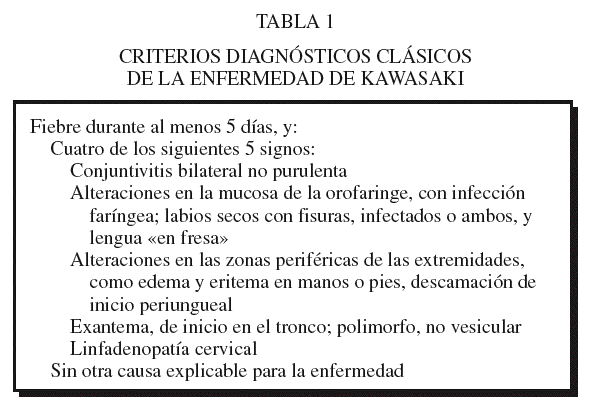 TABLA 1

CRITERIOS DIAGNÓSTICOS CLÁSICOS DE LA ENFERMEDAD DE KAWASAKI

Fiebre durante al menos 5 días, y:
Cuatro de los siguientes 5 signos:
Conjuntivitis bilateral no purulenta
Alteraciones en la mucosa de la orofaringe, con infección faríngea; labios secos con fisuras, infectados o ambos, y lengua «en fresa»
Alteraciones en las zonas periféricas de las extremidades, como edema y eritema en manos o pies, descamación de inicio periungueal
Exantema, de inicio en el tronco; polimorfo, no vesicular
Linfadenopatía cervical
Sin otra causa explicable para la enfermedad